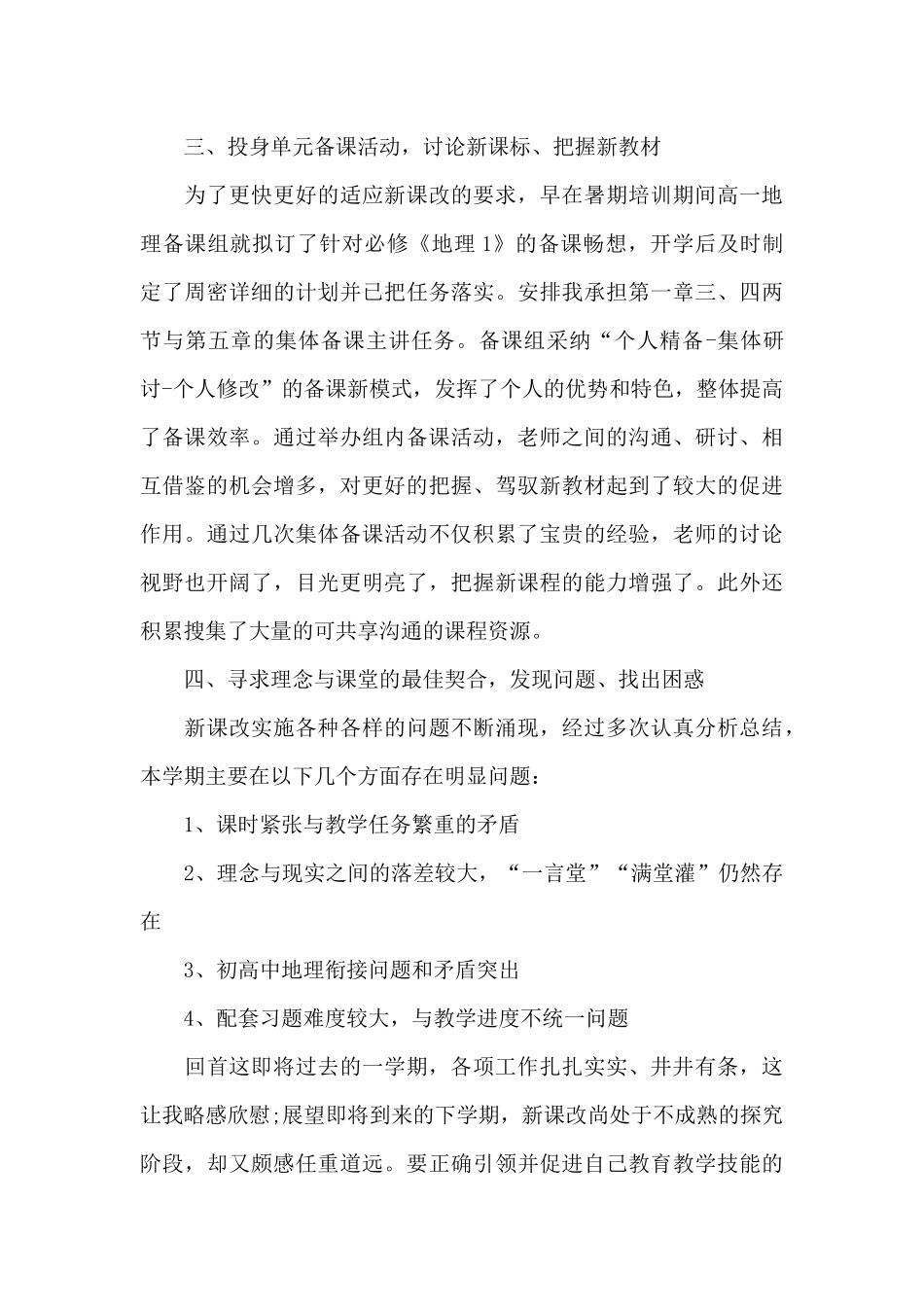 三、投身单元备课活动，讨论新课标、把握新教材

为了更快更好的适应新课改的要求，早在暑期培训期间高一地理备课组就拟订了针对必修《地理 1》的备课畅想，开学后及时制定了周密详细的计划并已把任务落实。安排我承担第一章三、四两节与第五章的集体备课主讲任务。备课组采纳“个人精备-集体研讨-个人修改”的备课新模式，发挥了个人的优势和特色，整体提高了备课效率。通过举办组内备课活动，老师之间的沟通、研讨、相互借鉴的机会增多，对更好的把握、驾驭新教材起到了较大的促进作用。通过几次集体备课活动不仅积累了宝贵的经验，老师的讨论视野也开阔了，目光更明亮了，把握新课程的能力增强了。此外还积累搜集了大量的可共享沟通的课程资源。

四、寻求理念与课堂的最佳契合，发现问题、找出困惑

新课改实施各种各样的问题不断涌现，经过多次认真分析总结，本学期主要在以下几个方面存在明显问题：

1、课时紧张与教学任务繁重的矛盾

2、理念与现实之间的落差较大，“一言堂”“满堂灌”仍然存在

3、初高中地理衔接问题和矛盾突出

4、配套习题难度较大，与教学进度不统一问题

回首这即将过去的一学期，各项工作扎扎实实、井井有条，这让我略感欣慰;展望即将到来的下学期，新课改尚处于不成熟的探究阶段，却又颇感任重道远。要正确引领并促进自己教育教学技能的